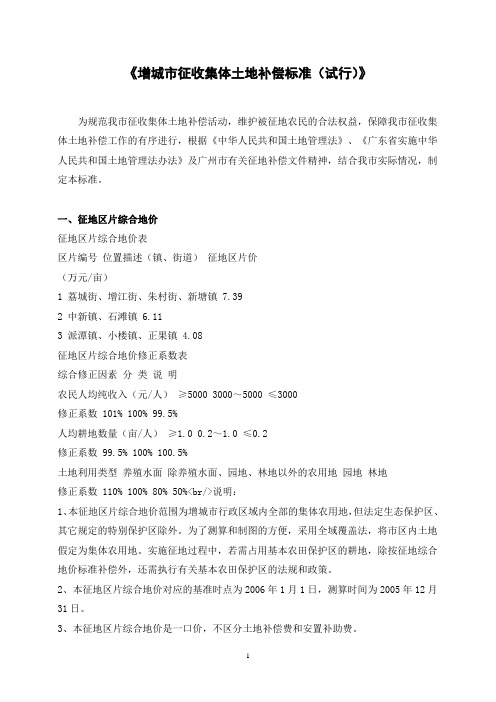 《增城市征收集体土地补偿标准（试行)》

为规范我市征收集体土地补偿活动，维护被征地农民的合法权益，保障我市征收集体土地补偿工作的有序进行，根据《中华人民共和国土地管理法》、《广东省实施中华人民共和国土地管理法办法》及广州市有关征地补偿文件精神，结合我市实际情况，制定本标准。

一、征地区片综合地价

征地区片综合地价表

区片编号 位置描述（镇、街道） 征地区片价

（万元/亩）

1 荔城街、增江街、朱村街、新塘镇 7.39

2 中新镇、石滩镇 6.11

3 派潭镇、小楼镇、正果镇 4.08

征地区片综合地价修正系数表

综合修正因素 分 类 说 明

农民人均纯收入（元/人） ≥5000 3000～5000 ≤3000

修正系数 101% 100% 99.5%

人均耕地数量（亩/人） ≥1.0 0.2～1.0 ≤0.2

修正系数 99.5% 100% 100.5%

土地利用类型 养殖水面 除养殖水面、园地、林地以外的农用地 园地 林地

修正系数 110% 100% 80% 50%<br/>说明：

1、本征地区片综合地价范围为增城市行政区域内全部的集体农用地,但法定生态保护区、其它规定的特别保护区除外。为了测算和制图的方便，采用全域覆盖法，将市区内土地假定为集体农用地。实施征地过程中，若需占用基本农田保护区的耕地，除按征地综合地价标准补偿外，还需执行有关基本农田保护区的法规和政策。

2、本征地区片综合地价对应的基准时点为 2006 年 1 月 1 日，测算时间为 2005 年 12 月 31 日。

3、本征地区片综合地价是一口价，不区分土地补偿费和安置补助费。

1